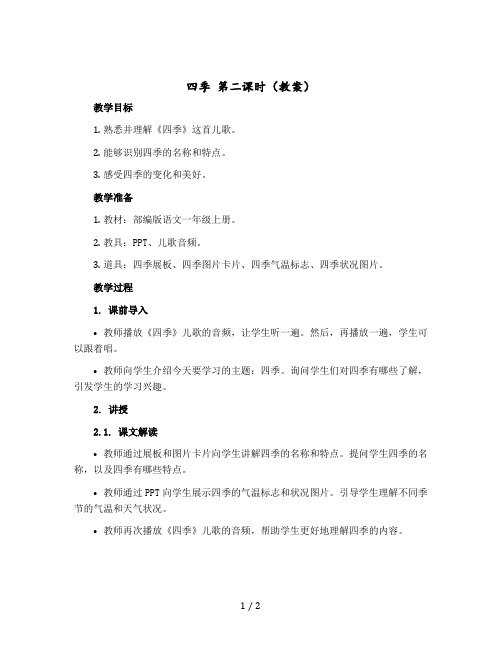 四季 第二课时（教案）

教学目标

1. 熟悉并理解《四季》这首儿歌。

2. 能够识别四季的名称和特点。

3. 感受四季的变化和美好。

教学准备

1. 教材：部编版语文一年级上册。

2. 教具：PPT、儿歌音频。

3. 道具：四季展板、四季图片卡片、四季气温标志、四季状况图片。

教学过程

1. 课前导入

• 教师播放《四季》儿歌的音频，让学生听一遍。然后，再播放一遍，学生可以跟着唱。

• 教师向学生介绍今天要学习的主题：四季。询问学生们对四季有哪些了解，引发学生的学习兴趣。

2. 讲授

2.1. 课文解读

• 教师通过展板和图片卡片向学生讲解四季的名称和特点。提问学生四季的名称，以及四季有哪些特点。

• 教师通过 PPT 向学生展示四季的气温标志和状况图片。引导学生理解不同季节的气温和天气状况。

• 教师再次播放《四季》儿歌的音频，帮助学生更好地理解四季的内容。

1 / 2